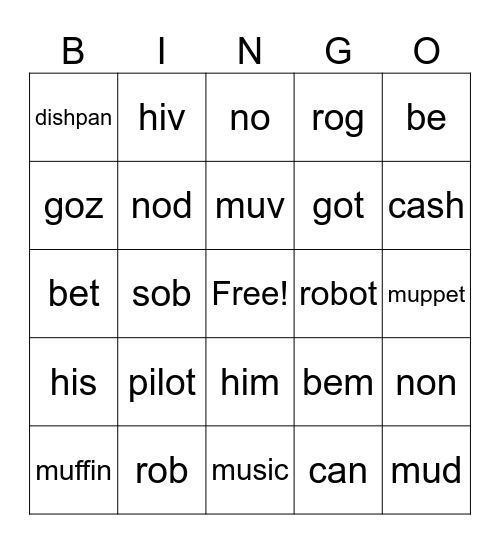 | B | I | N | G | O |
|---|---|---|---|---|
| dishpan | hiv | no | rog | be |
| goz | nod | muv | got | cash |
| bet | sob | Free! | robot | muppet |
| his | pilot | him | bem | non |
| muffin | rob | music | can | mud |